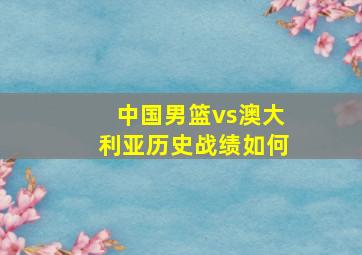 中国男篮vs澳大利亚历史战绩如何